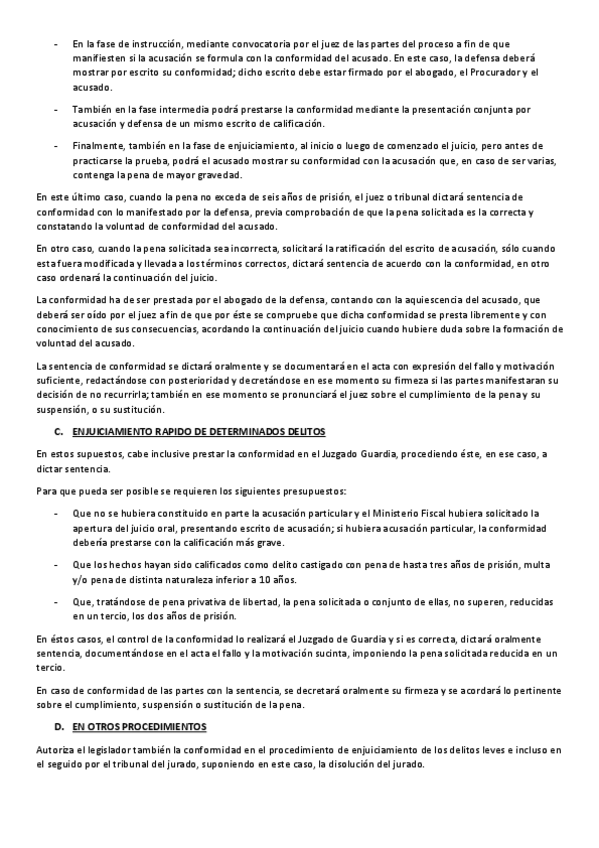 - En la fase de instrucción, mediante convocatoria por el juez de las partes del proceso a fin de que manifiesten si la acusación se formula con la conformidad del acusado. En este caso, la defensa deberá mostrar por escrito su conformidad; dicho escrito debe estar firmado por el abogado, el Procurador y el acusado.

- También en la fase intermedia podrá prestarse la conformidad mediante la presentación conjunta por acusación y defensa de un mismo escrito de calificación.

- Finalmente, también en la fase de enjuiciamiento, al inicio o luego de comenzado el juicio, pero antes de practicarse la prueba, podrá el acusado mostrar su conformidad con la acusación que, en caso de ser varias, contenga la pena de mayor gravedad.

En este último caso, cuando la pena no exceda de seis años de prisión, el juez o tribunal dictará sentencia de conformidad con lo manifestado por la defensa, previa comprobación de que la pena solicitada es la correcta y constatando la voluntad de conformidad del acusado.

En otro caso, cuando la pena solicitada sea incorrecta, solicitará la ratificación del escrito de acusación, sólo cuando esta fuera modificada y llevada a los términos correctos, dictará sentencia de acuerdo con la conformidad, en otro caso ordenará la continuación del juicio.

La conformidad ha de ser prestada por el abogado de la defensa, contando con la aquiescencia del acusado, que deberá ser oído por el juez a fin de que por éste se compruebe que dicha conformidad se presta libremente y con conocimiento de sus consecuencias, acordando la continuación del juicio cuando hubiere duda sobre la formación de voluntad del acusado.

La sentencia de conformidad se dictará oralmente y se documentará en el acta con expresión del fallo y motivación suficiente, redactándose con posterioridad y decretándose en ese momento su firmeza si las partes manifestaran su decisión de no recurrirla; también en ese momento se pronunciará el juez sobre el cumplimiento de la pena y su suspensión, o su sustitución.

C. ENJUICIAMIENTO RAPIDO DE DETERMINADOS DELITOS

En estos supuestos, cabe inclusive prestar la conformidad en el Juzgado Guardia, procediendo éste, en ese caso, a dictar sentencia.

Para que pueda ser posible se requieren los siguientes presupuestos:

- Que no se hubiera constituido en parte la acusación particular y el Ministerio Fiscal hubiera solicitado la apertura del juicio oral, presentando escrito de acusación; si hubiera acusación particular, la conformidad debería prestarse con la calificación más grave.

- Que los hechos hayan sido calificados como delito castigado con pena de hasta tres años de prisión, multa y/o pena de distinta naturaleza inferior a 10 años.

- Que, tratándose de pena privativa de libertad, la pena solicitada o conjunto de ellas, no superen, reducidas en un tercio, los dos años de prisión.

En éstos casos, el control de la conformidad lo realizará el Juzgado de Guardia y si es correcta, dictará oralmente sentencia, documentándose en el acta el fallo y la motivación sucinta, imponiendo la pena solicitada reducida en un tercio.

En caso de conformidad de las partes con la sentencia, se decretará oralmente su firmeza y se acordará lo pertinente sobre el cumplimiento, suspensión o sustitución de la pena.

D. EN OTROS PROCEDIMIENTOS

Autoriza el legislador también la conformidad en el procedimiento de enjuiciamiento de los delitos leves e incluso en el seguido por el tribunal del jurado, suponiendo en este caso, la disolución del jurado.